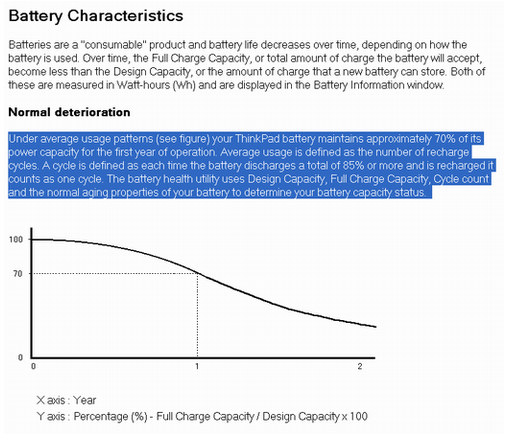 Battery Characteristics

Batteries are a "consumable" product and battery life decreases over time, depending on how the battery is used. Over time, the Full Charge Capacity, or total amount of charge the battery will accept, become less than the Design Capacity, or the amount of charge that a new battery can store. Both of these are measured in Watt-hours (Wh) and are displayed in the Battery Information window.

Normal deterioration

Under average usage patterns (see figure) your ThinkPad battery maintains approximately 70% of its power capacity for the first year of operation. Average usage is defined as the number of recharge cycles. A cycle is defined as each time the battery discharges a total of 85% or more and is recharged it counts as one cycle. The battery health utility uses Design Capacity, Full Charge Capacity, Cycle count and the normal aging properties of your battery to determine your battery capacity status.

100
70
0
0
1
2

X axis : Year
Y axis : Percentage (%) - Full Charge Capacity / Design Capacity x 100